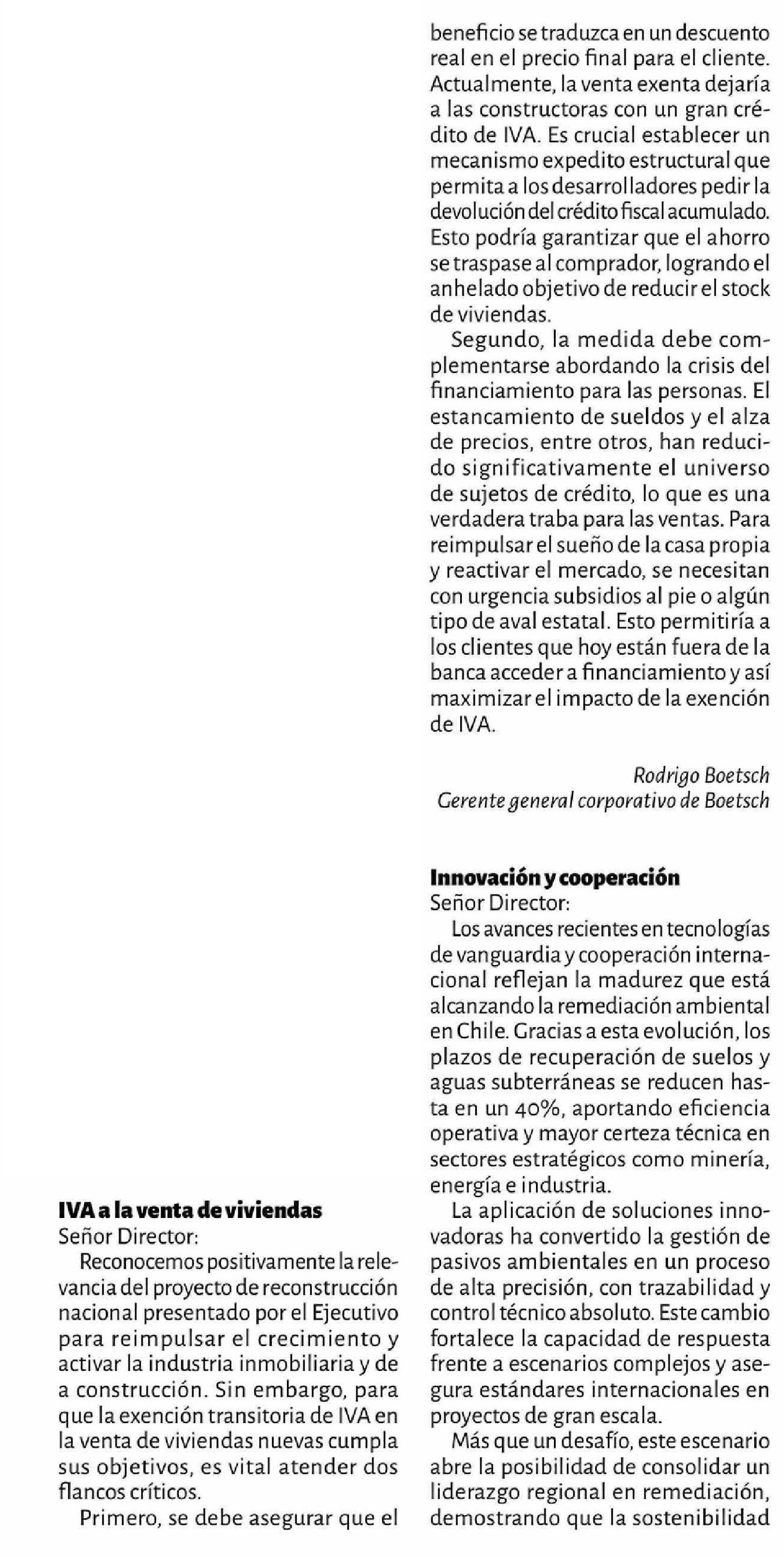 IVA a la venta de viviendas
Señor Director:

Reconocemos positivamente la relevancia del proyecto de reconstrucción nacional presentado por el Ejecutivo para reimpulsar el crecimiento y activar la industria inmobiliaria y de a construcción. Sin embargo, para que la exención transitoria de IVA en la venta de viviendas nuevas cumpla sus objetivos, es vital atender dos flancos críticos.

Primero, se debe asegurar que el beneficio se traduzca en un descuento real en el precio final para el cliente. Actualmente, la venta exenta dejaría a las constructoras con un gran crédito de IVA. Es crucial establecer un mecanismo expedito estructural que permita a los desarrolladores pedir la devolución del crédito fiscal acumulado. Esto podría garantizar que el ahorro se traspase al comprador, logrando el anhelado objetivo de reducir el stock de viviendas.

Segundo, la medida debe complementarse abordando la crisis del financiamiento para las personas. El estancamiento de sueldos y el alza de precios, entre otros, han reducido significativamente el universo de sujetos de crédito, lo que es una verdadera traba para las ventas. Para reimpulsar el sueño de la casa propia y reactivar el mercado, se necesitan con urgencia subsidios al pie o algún tipo de aval estatal. Esto permitiría a los clientes que hoy están fuera de la banca acceder a financiamiento y así maximizar el impacto de la exención de IVA.

Rodrigo Boetsch
Gerente general corporativo de Boetsch

Innovación y cooperación
Señor Director:

Los avances recientes en tecnologías de vanguardia y cooperación internacional reflejan la madurez que está alcanzando la remediación ambiental en Chile. Gracias a esta evolución, los plazos de recuperación de suelos y aguas subterráneas se reducen hasta en un 40%, aportando eficiencia operativa y mayor certeza técnica en sectores estratégicos como minería, energía e industria.

La aplicación de soluciones innovadoras ha convertido la gestión de pasivos ambientales en un proceso de alta precisión, con trazabilidad y control técnico absoluto. Este cambio fortalece la capacidad de respuesta frente a escenarios complejos y asegura estándares internacionales en proyectos de gran escala.

Más que un desafío, este escenario abre la posibilidad de consolidar un liderazgo regional en remediación, demostrando que la sostenibilidad